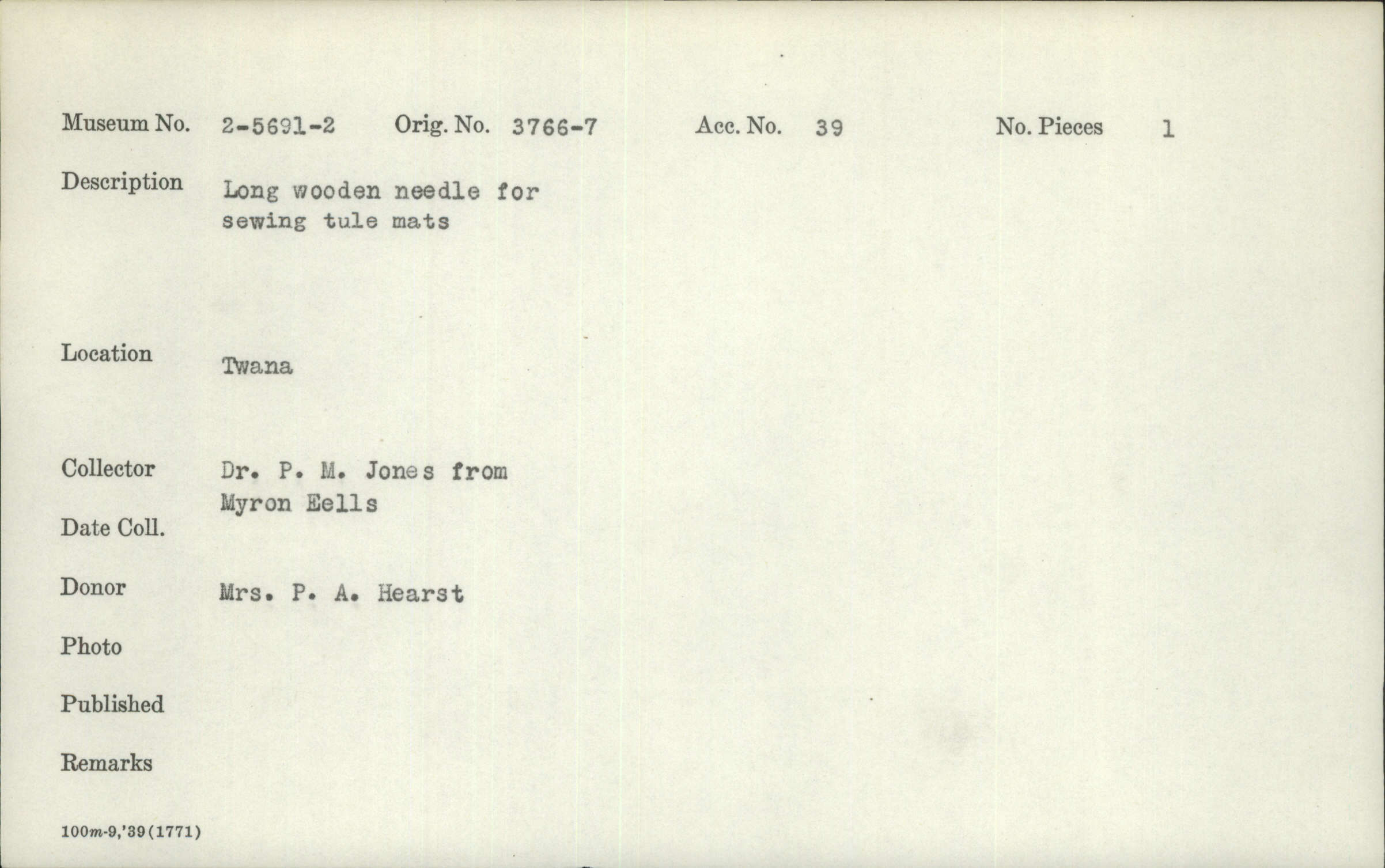 Museum No. 2-5691-2 Orig. No. 3766-7 Acc. No. 39 No. Pieces 1

Description Long wooden needle for sewing tule mats

Location Twana

Collector Dr. P. M. Jones from Myron Eells

Date Coll.

Donor Mrs. P. A. Hearst

Photo

Published

Remarks

100m-9,'39(1771)